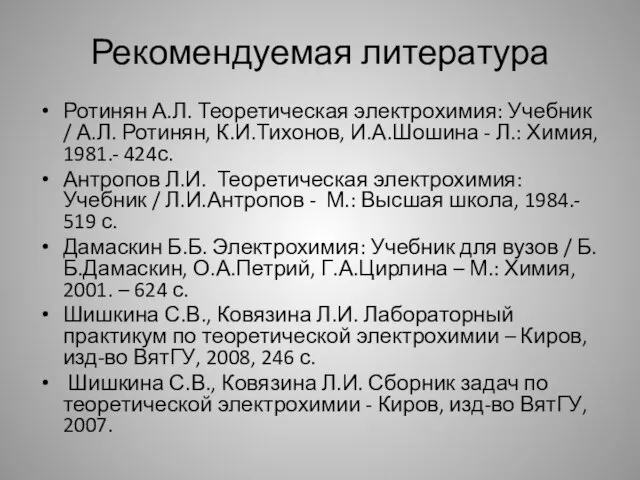 Рекомендуемая литература

• Ротинян А.Л. Теоретическая электрохимия: Учебник / А.Л. Ротинян, К.И.Тихонов, И.А.Шошина - Л.: Химия, 1981.- 424с.
• Антропов Л.И. Теоретическая электрохимия: Учебник / Л.И.Антропов - М.: Высшая школа, 1984.- 519 с.
• Дамаскин Б.Б. Электрохимия: Учебник для вузов / Б. Б.Дамаскин, О.А.Петрий, Г.А.Цирлина – М.: Химия, 2001. – 624 с.
• Шишкина С.В., Ковязина Л.И. Лабораторный практикум по теоретической электрохимии – Киров, изд-во ВятГУ, 2008, 246 с.
• Шишкина С.В., Ковязина Л.И. Сборник задач по теоретической электрохимии - Киров, изд-во ВятГУ, 2007.